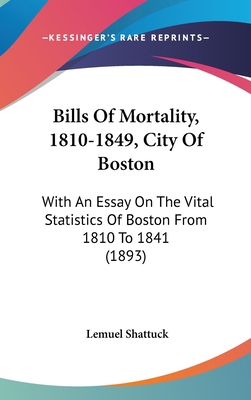 —KESSINGER'S RARE REPRINTS—

Bills Of Mortality, 1810-1849, City Of Boston

With An Essay On The Vital Statistics Of Boston From 1810 To 1841 (1893)

Lemuel Shattuck